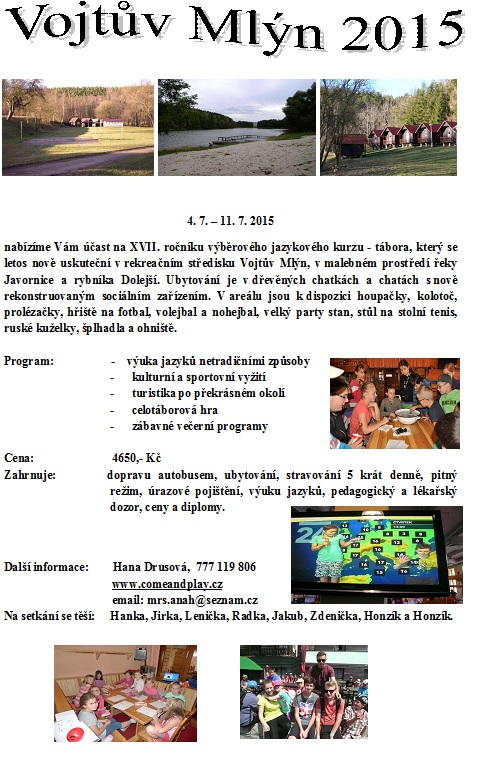 Vojtův Mlýn 2015

4. 7. – 11. 7. 2015

nabízíme Vám účast na XVII. ročníku výběrového jazykového kurzu - tábora, který se letos nově uskuteční v rekreačním středisku Vojtův Mlýn, v malebném prostředí řeky Javornice a rybníka Dolejší. Ubytování je v dřevěných chatkách a chatách s nově rekonstruovaným sociálním zařízením. V areálu jsou k dispozici houpačky, kolotoč, prolézačky, hřiště na fotbal, volejbal a nohejbal, velký party stan, stůl na stolní tenis, ruské kuželky, šplhadla a ohniště.

Program:
- výuka jazyků netradičními způsoby
- kulturní a sportovní vyžití
- turistika po překrásném okolí
- celotáborová hra
- zábavné večerní programy

Cena: 4650,- Kč
Zahrnuje: dopravu autobusem, ubytování, stravování 5 krát denně, pitný režim, úrazové pojištění, výuku jazyků, pedagogický a lékařský dozor, ceny a diplomy.

Další informace: Hana Drusová, 777 119 806
www.comeandplay.cz
email: mrs.anah@seznam.cz
Na setkání se těší: Hanka, Jirka, Lenička, Radka, Jakub, Zdenička, Honzík a Honzík.